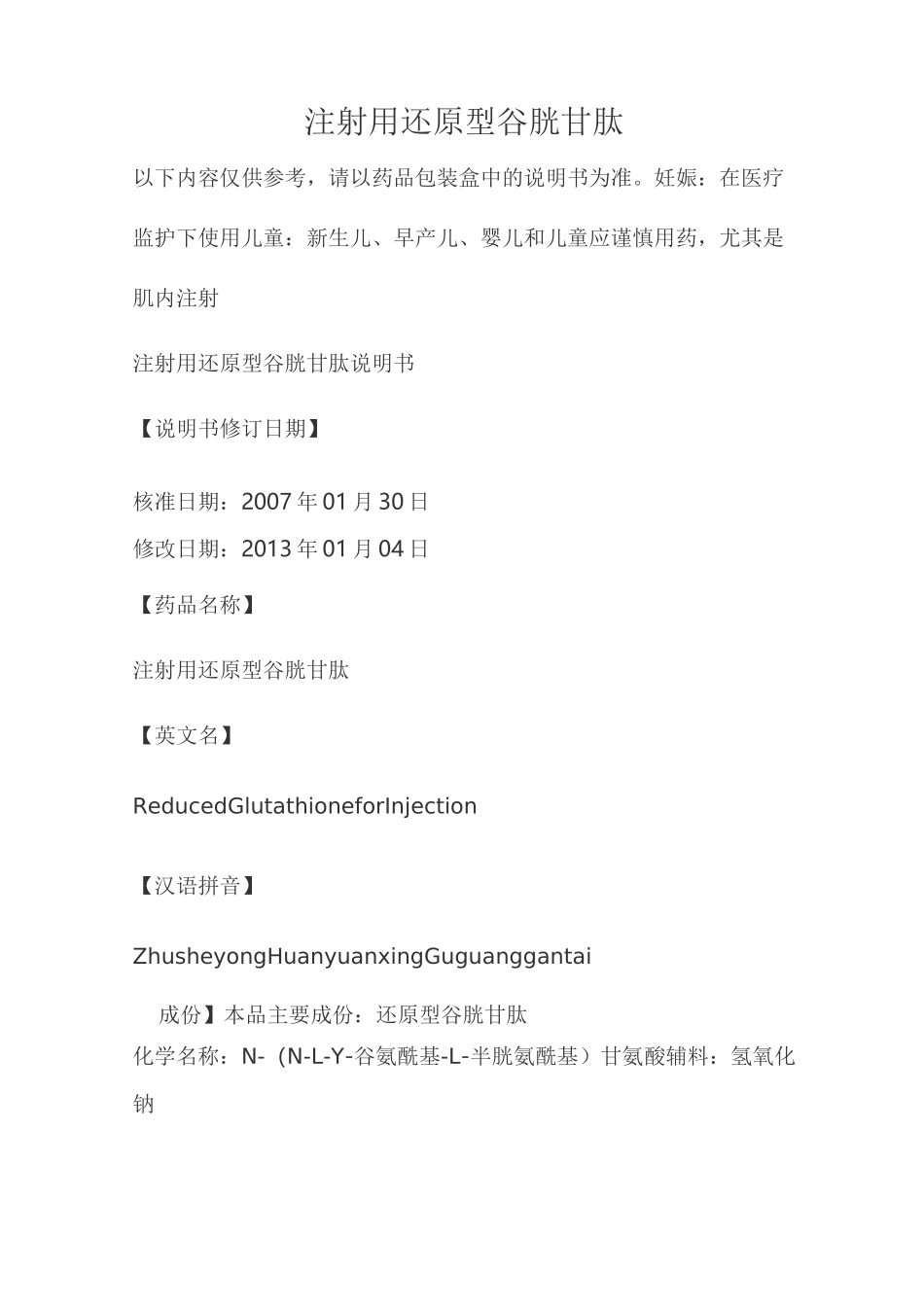 注射用还原型谷胱甘肽

以下内容仅供参考，请以药品包装盒中的说明书为准。妊娠：在医疗监护下使用儿童：新生儿、早产儿、婴儿和儿童应谨慎用药，尤其是肌内注射

注射用还原型谷胱甘肽说明书

【说明书修订日期】

核准日期：2007年01月30日
修改日期：2013年01月04日

【药品名称】

注射用还原型谷胱甘肽

【英文名】

ReducedGlutathioneforInjection

【汉语拼音】

ZhusheyongHuanyuanxingGuguanggantai

成份】本品主要成份：还原型谷胱甘肽
化学名称：N-（N-L-Y-谷氨酰基-L-半胱氨酰基）甘氨酸辅料：氢氧化钠